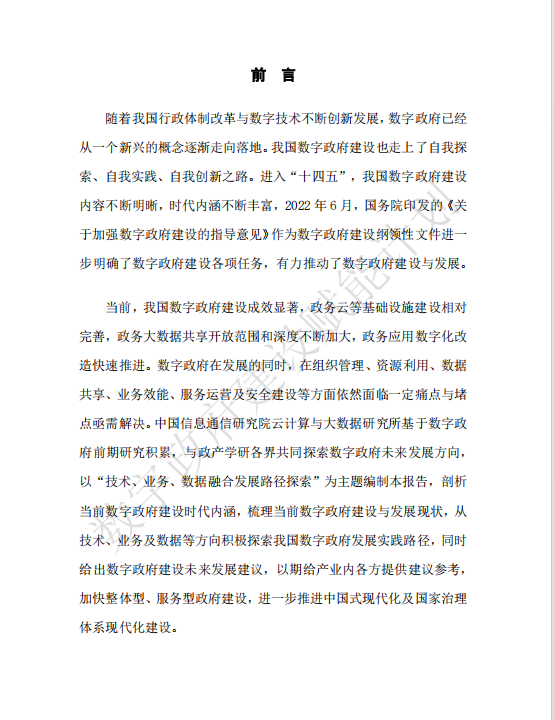 前 言

随着我国行政体制改革与数字技术不断创新发展，数字政府已经从一个新兴的概念逐渐走向落地。我国数字政府建设也走上了自我探索、自我实践、自我创新之路。进入“十四五”，我国数字政府建设内容不断明晰，时代内涵不断丰富，2022 年 6 月，国务院印发的《关于加强数字政府建设的指导意见》作为数字政府建设纲领性文件进一步明确了数字政府建设各项任务，有力推动了数字政府建设与发展。

当前，我国数字政府建设成效显著，政务云等基础设施建设相对完善，政务大数据共享开放范围和深度不断加大，政务应用数字化改造快速推进。数字政府在发展的同时，在组织管理、资源利用、数据共享、业务效能、服务运营及安全建设等方面依然面临一定痛点与堵点亟需解决。中国信息通信研究院云计算与大数据研究所基于数字政府前期研究积累，与政产学研各界共同探索数字政府未来发展方向，以“技术、业务、数据融合发展路径探索”为主题编制本报告，剖析当前数字政府建设时代内涵，梳理当前数字政府建设与发展现状，从技术、业务及数据等方向积极探索我国数字政府发展实践路径，同时给出数字政府建设未来发展建议，以期给产业内各方提供建议参考，加快整体型、服务型政府建设，进一步推进中国式现代化及国家治理体系现代化建设。

数字政府建设赋能计划